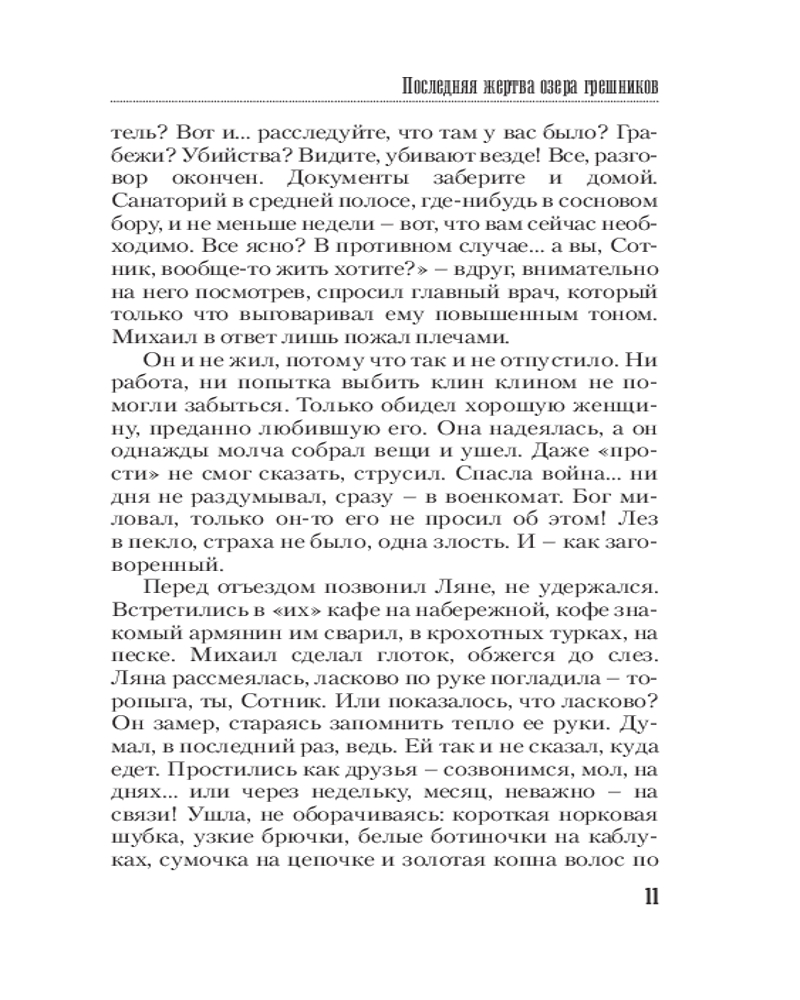 Последняя жертва озера грешников

тель? Вот и... расследуйте, что там у вас было? Грабежи? Убийства? Видите, убивают везде! Все, разговор окончен. Документы заберите и домой. Санаторий в средней полосе, где-нибудь в сосновом бору, и не меньше недели – вот, что вам сейчас необходимо. Все ясно? В противном случае... а вы, Сотник, вообще-то жить хотите?» – вдруг, внимательно на него посмотрев, спросил главный врач, который только что выговаривал ему повышенным тоном. Михаил в ответ лишь пожал плечами.

Он и не жил, потому что так и не отпустило. Ни работа, ни попытка выбить клин клином не помогли забыться. Только обидел хорошую женщину, преданно любившую его. Она надеялась, а он однажды молча собрал вещи и ушел. Даже «прости» не смог сказать, струсил. Спасла война... ни дня не раздумывал, сразу – в военкомат. Бог миловал, только он-то его не просил об этом! Лез в пекло, страха не было, одна злость. И – как заговоренный.

Перед отъездом позвонил Ляне, не удержался. Встретились в «их» кафе на набережной, кофе знакомый армянин им сварил, в крохотных турках, на песке. Михаил сделал глоток, обжегся до слез. Ляна рассмеялась, ласково по руке погладила – торопыга, ты, Сотник. Или показалось, что ласково? Он замер, стараясь запомнить тепло ее руки. Думал, в последний раз, ведь. Ей так и не сказал, куда едет. Простились как друзья – созвонимся, мол, на днях... или через недельку, месяц, неважно – на связи! Ушла, не оборачиваясь: короткая норковая шубка, узкие брючки, белые ботиночки на каблуках, сумочка на цепочке и золотая копна волос по

11